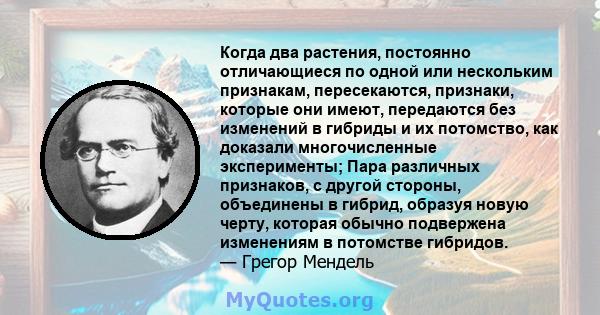 Когда два растения, постоянно отличающиеся по одной или нескольким признакам, пересекаются, признаки, которые они имеют, передаются без изменений в гибриды и их потомство, как доказали многочисленные эксперименты; Пара различных признаков, с другой стороны, объединены в гибрид, образуя новую черту, которая обычно подвержена изменениям в потомстве гибридов.
— Грегор Мендель

MyQuotes.org